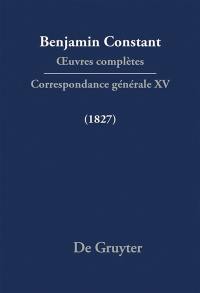 Benjamin Constant

Œuvres complètes

Correspondance générale XV

(1827)

De Gruyter